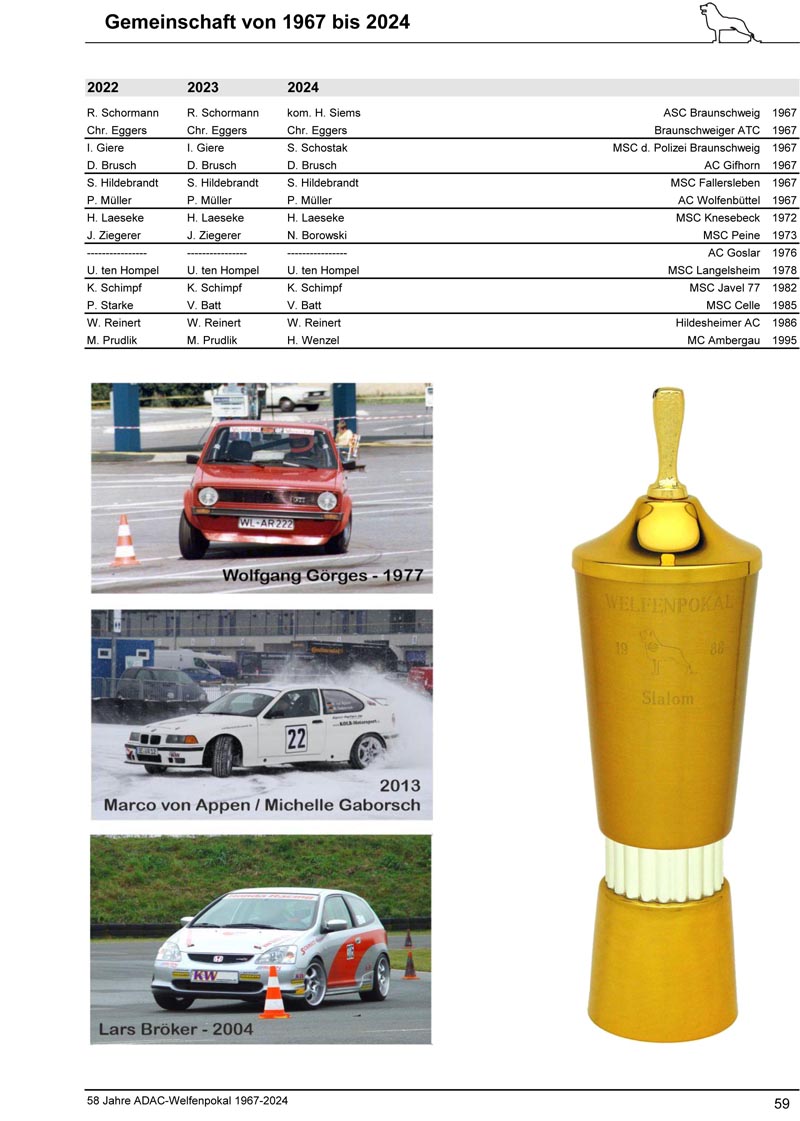 Gemeinschaft von 1967 bis 2024

| 2022 | 2023 | 2024 | | |
|---|---|---|---|---|
| R. Schormann | R. Schormann | kom. H. Siems | ASC Braunschweig | 1967 |
| Chr. Eggers | Chr. Eggers | Chr. Eggers | Braunschweiger ATC | 1967 |
| I. Giere | I. Giere | S. Schostak | MSC d. Polizei Braunschweig | 1967 |
| D. Brusch | D. Brusch | D. Brusch | AC Gifhorn | 1967 |
| S. Hildebrandt | S. Hildebrandt | S. Hildebrandt | MSC Fallersleben | 1967 |
| P. Müller | P. Müller | P. Müller | AC Wolfenbüttel | 1967 |
| H. Laeseke | H. Laeseke | H. Laeseke | MSC Knesebeck | 1972 |
| J. Ziegerer | J. Ziegerer | N. Borowski | MSC Peine | 1973 |
| ---------------- | ---------------- | ---------------- | AC Goslar | 1976 |
| U. ten Hompel | U. ten Hompel | U. ten Hompel | MSC Langelsheim | 1978 |
| K. Schimpf | K. Schimpf | K. Schimpf | MSC Javel 77 | 1982 |
| P. Starke | V. Batt | V. Batt | MSC Celle | 1985 |
| W. Reinert | W. Reinert | W. Reinert | Hildesheimer AC | 1986 |
| M. Prudlik | M. Prudlik | H. Wenzel | MC Ambergau | 1995 |

WL-AR 222

Wolfgang Görges - 1977

22

2013
Marco von Appen / Michelle Gaborsch

KW

Lars Bröker - 2004

WELFENPOKAL
19 88
Slalom

58 Jahre ADAC-Welfenpokal 1967-2024

59